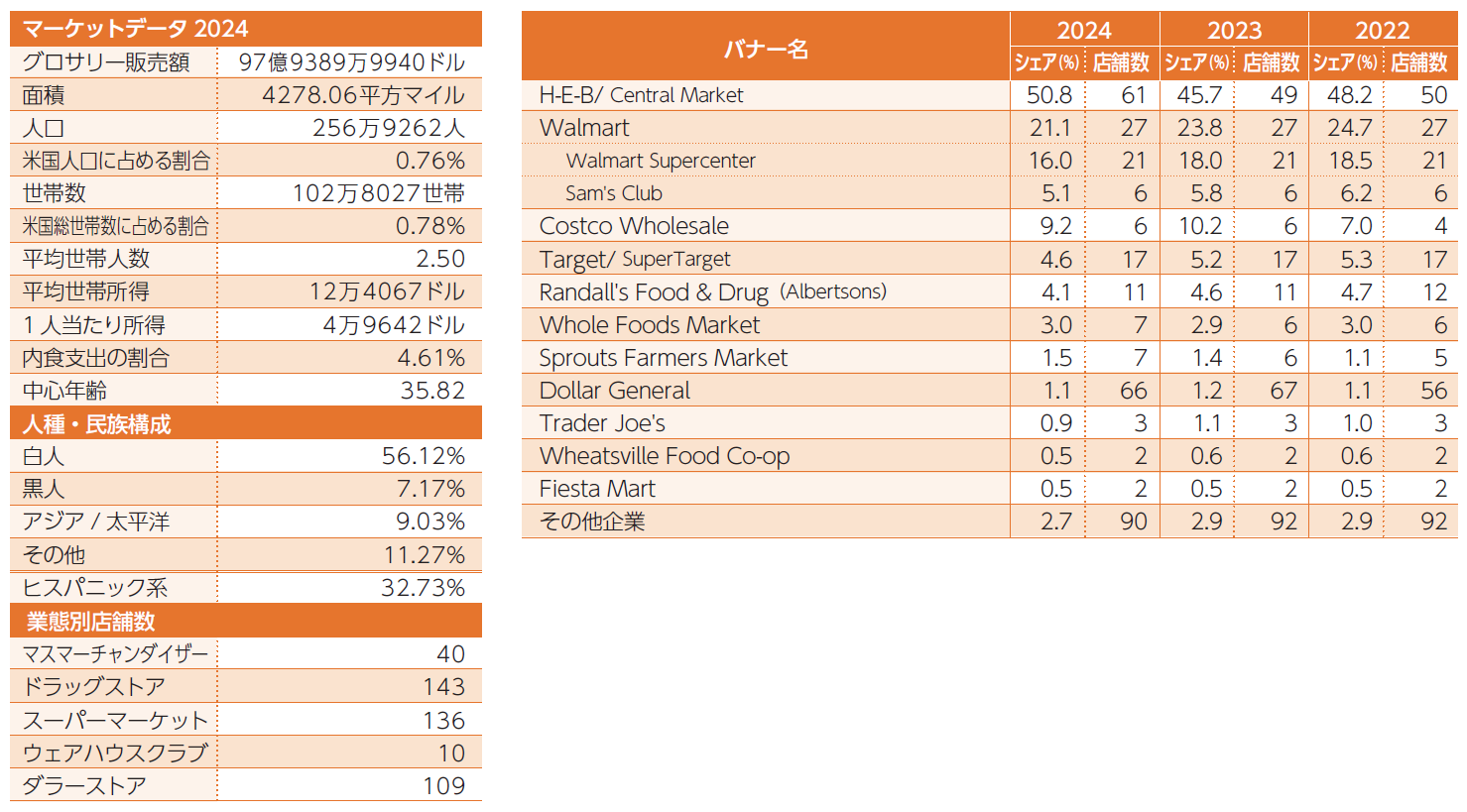 | マーケットデータ 2024 | |
|---|---|
| グロサリー販売額 | 97億9389万9940ドル |
| 面積 | 4278.06平方マイル |
| 人口 | 256万9262人 |
| 米国人口に占める割合 | 0.76% |
| 世帯数 | 102万8027世帯 |
| 米国総世帯数に占める割合 | 0.78% |
| 平均世帯人数 | 2.50 |
| 平均世帯所得 | 12万4067ドル |
| 1人当たり所得 | 4万9642ドル |
| 内食支出の割合 | 4.61% |
| 中心年齢 | 35.82 |
| 人種・民族構成 | |
| 白人 | 56.12% |
| 黒人 | 7.17% |
| アジア / 太平洋 | 9.03% |
| その他 | 11.27% |
| ヒスパニック系 | 32.73% |
| 業態別店舗数 | |
| マスマーチャンダイザー | 40 |
| ドラッグストア | 143 |
| スーパーマーケット | 136 |
| ウェアハウスクラブ | 10 |
| ダラーストア | 109 |

| バナー名 | 2024 シェア(%) | 2024 店舗数 | 2023 シェア(%) | 2023 店舗数 | 2022 シェア(%) | 2022 店舗数 |
|---|---|---|---|---|---|---|
| H-E-B/ Central Market | 50.8 | 61 | 45.7 | 49 | 48.2 | 50 |
| Walmart | 21.1 | 27 | 23.8 | 27 | 24.7 | 27 |
| Walmart Supercenter | 16.0 | 21 | 18.0 | 21 | 18.5 | 21 |
| Sam's Club | 5.1 | 6 | 5.8 | 6 | 6.2 | 6 |
| Costco Wholesale | 9.2 | 6 | 10.2 | 6 | 7.0 | 4 |
| Target/ SuperTarget | 4.6 | 17 | 5.2 | 17 | 5.3 | 17 |
| Randall's Food & Drug (Albertsons) | 4.1 | 11 | 4.6 | 11 | 4.7 | 12 |
| Whole Foods Market | 3.0 | 7 | 2.9 | 6 | 3.0 | 6 |
| Sprouts Farmers Market | 1.5 | 7 | 1.4 | 6 | 1.1 | 5 |
| Dollar General | 1.1 | 66 | 1.2 | 67 | 1.1 | 56 |
| Trader Joe's | 0.9 | 3 | 1.1 | 3 | 1.0 | 3 |
| Wheatsville Food Co-op | 0.5 | 2 | 0.6 | 2 | 0.6 | 2 |
| Fiesta Mart | 0.5 | 2 | 0.5 | 2 | 0.5 | 2 |
| その他企業 | 2.7 | 90 | 2.9 | 92 | 2.9 | 92 |